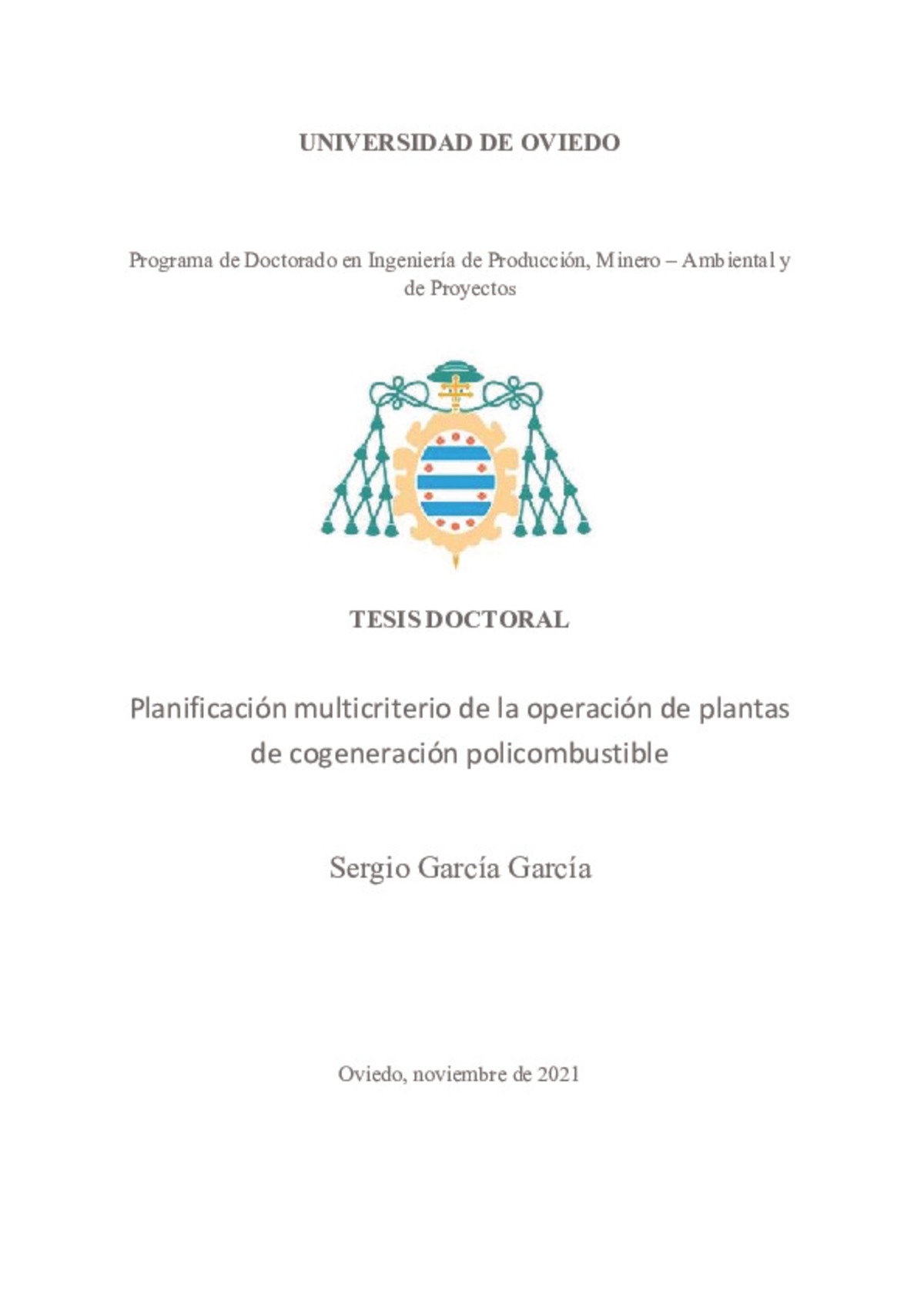 UNIVERSIDAD DE OVIEDO

Programa de Doctorado en Ingeniería de Producción, Minero – Ambiental y de Proyectos

TESIS DOCTORAL

Planificación multicriterio de la operación de plantas de cogeneración policombustible

Sergio García García

Oviedo, noviembre de 2021